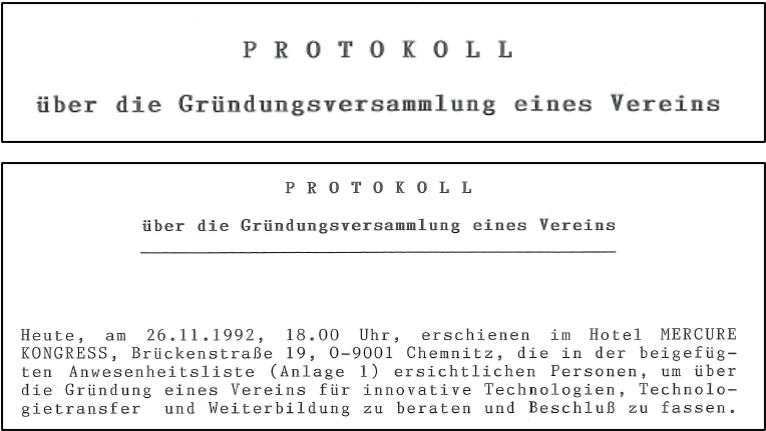 P R O T O K O L L

über die Gründungsversammlung eines Vereins

P R O T O K O L L

über die Gründungsversammlung eines Vereins

Heute, am 26.11.1992, 18.00 Uhr, erschienen im Hotel MERCURE KONGRESS, Brückenstraße 19, O-9001 Chemnitz, die in der beigefügten Anwesenheitsliste (Anlage 1) ersichtlichen Personen, um über die Gründung eines Vereins für innovative Technologien, Technologietransfer und Weiterbildung zu beraten und Beschluß zu fassen.